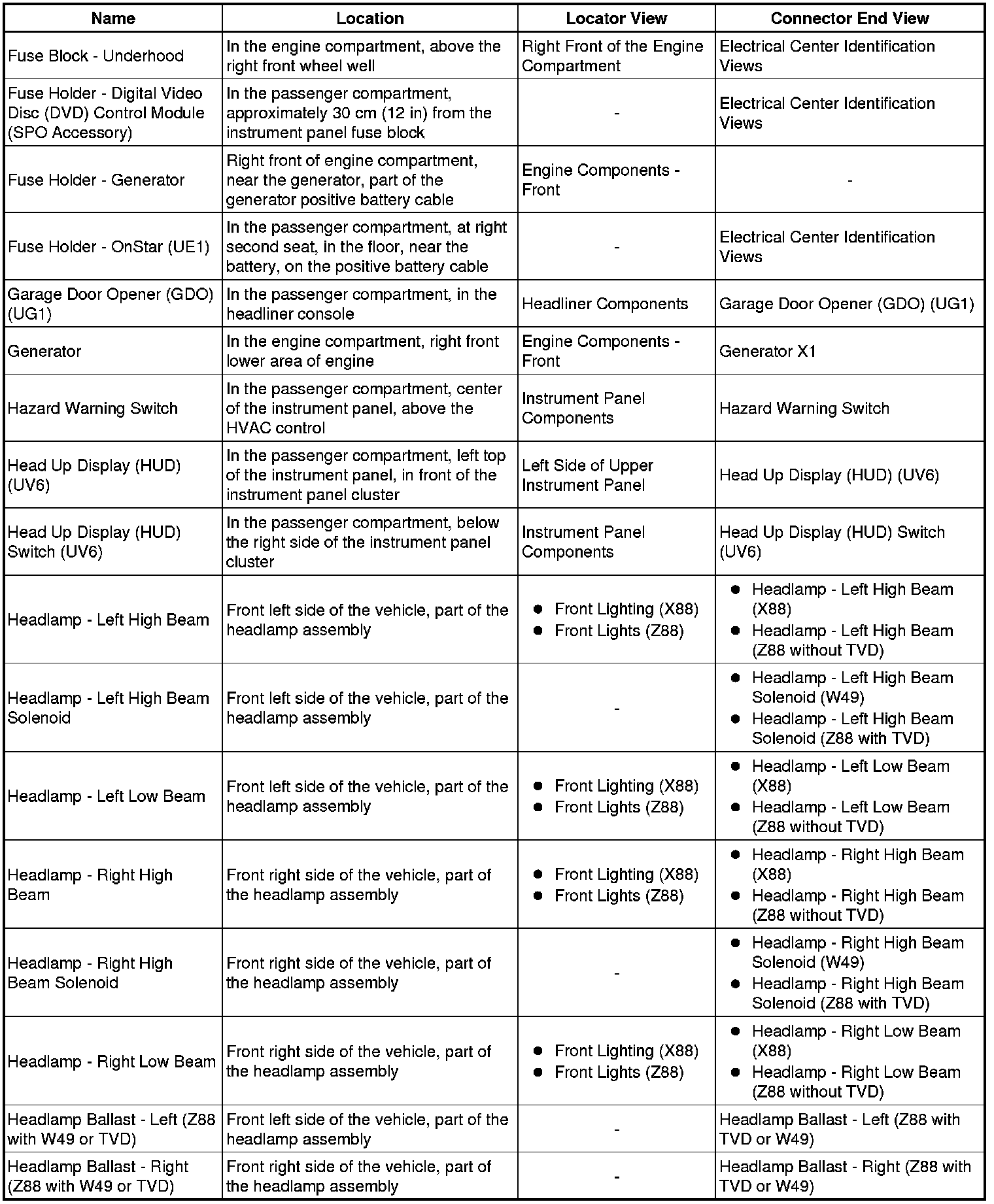 | Name | Location | Locator View | Connector End View |
|---|---|---|---|
| Fuse Block - Underhood | In the engine compartment, above the right front wheel well | Right Front of the Engine Compartment | Electrical Center Identification Views |
| Fuse Holder - Digital Video Disc (DVD) Control Module (SPO Accessory) | In the passenger compartment, approximately 30 cm (12 in) from the instrument panel fuse block | - | Electrical Center Identification Views |
| Fuse Holder - Generator | Right front of engine compartment, near the generator, part of the generator positive battery cable | Engine Components - Front | - |
| Fuse Holder - OnStar (UE1) | In the passenger compartment, at right second seat, in the floor, near the battery, on the positive battery cable | - | Electrical Center Identification Views |
| Garage Door Opener (GDO) (UG1) | In the passenger compartment, in the headliner console | Headliner Components | Garage Door Opener (GDO) (UG1) |
| Generator | In the engine compartment, right front lower area of engine | Engine Components - Front | Generator X1 |
| Hazard Warning Switch | In the passenger compartment, center of the instrument panel, above the HVAC control | Instrument Panel Components | Hazard Warning Switch |
| Head Up Display (HUD) (UV6) | In the passenger compartment, left top of the instrument panel, in front of the instrument panel cluster | Left Side of Upper Instrument Panel | Head Up Display (HUD) (UV6) |
| Head Up Display (HUD) Switch (UV6) | In the passenger compartment, below the right side of the instrument panel cluster | Instrument Panel Components | Head Up Display (HUD) Switch (UV6) |
| Headlamp - Left High Beam | Front left side of the vehicle, part of the headlamp assembly | • Front Lighting (X88) • Front Lights (Z88) | • Headlamp - Left High Beam (X88) • Headlamp - Left High Beam (Z88 without TVD) |
| Headlamp - Left High Beam Solenoid | Front left side of the vehicle, part of the headlamp assembly | - | • Headlamp - Left High Beam Solenoid (W49) • Headlamp - Left High Beam Solenoid (Z88 with TVD) |
| Headlamp - Left Low Beam | Front left side of the vehicle, part of the headlamp assembly | • Front Lighting (X88) • Front Lights (Z88) | • Headlamp - Left Low Beam (X88) • Headlamp - Left Low Beam (Z88 without TVD) |
| Headlamp - Right High Beam | Front right side of the vehicle, part of the headlamp assembly | • Front Lighting (X88) • Front Lights (Z88) | • Headlamp - Right High Beam (X88) • Headlamp - Right High Beam (Z88 without TVD) |
| Headlamp - Right High Beam Solenoid | Front right side of the vehicle, part of the headlamp assembly | - | • Headlamp - Right High Beam Solenoid (W49) • Headlamp - Right High Beam Solenoid (Z88 with TVD) |
| Headlamp - Right Low Beam | Front right side of the vehicle, part of the headlamp assembly | • Front Lighting (X88) • Front Lights (Z88) | • Headlamp - Right Low Beam (X88) • Headlamp - Right Low Beam (Z88 without TVD) |
| Headlamp Ballast - Left (Z88 with W49 or TVD) | Front left side of the vehicle, part of the headlamp assembly | - | Headlamp Ballast - Left (Z88 with TVD or W49) |
| Headlamp Ballast - Right (Z88 with W49 or TVD) | Front right side of the vehicle, part of the headlamp assembly | - | Headlamp Ballast - Right (Z88 with TVD or W49) |